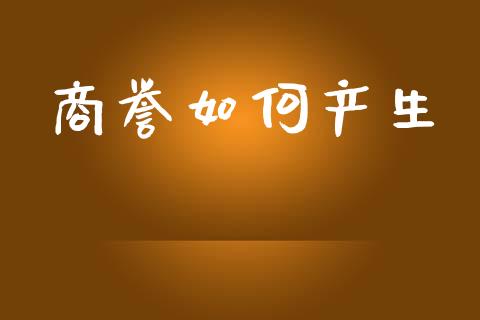 商誉如何产生